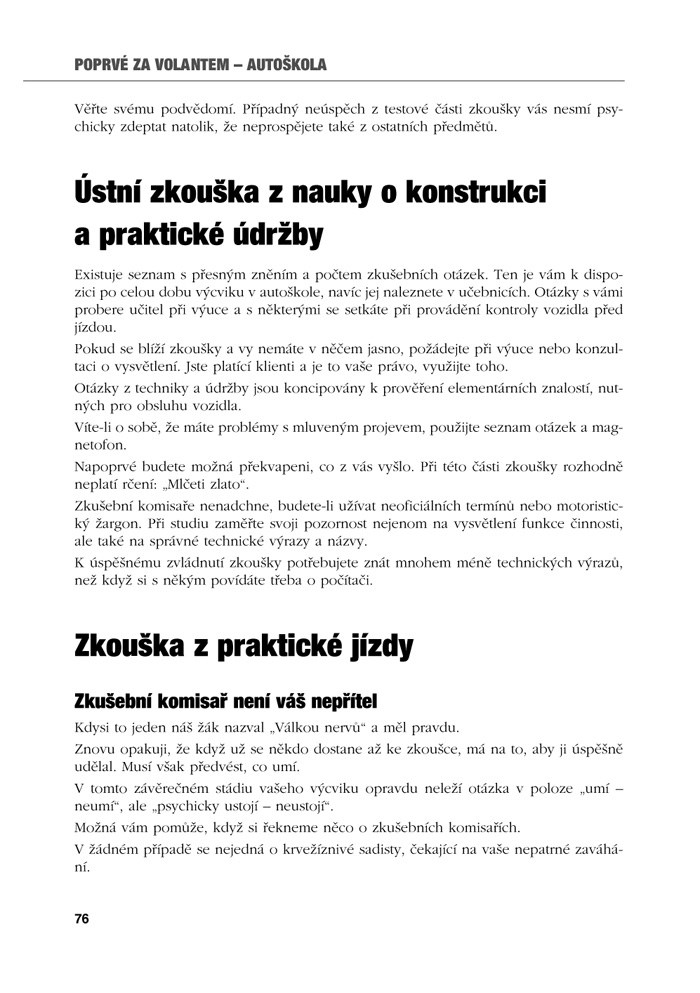 POPRVÉ ZA VOLANTEM – AUTOŠKOLA

Věřte svému podvědomí. Případný neúspěch z testové části zkoušky vás nesmí psychicky zdeptat natolik, že neprospějete také z ostatních předmětů.

Ústní zkouška z nauky o konstrukci a praktické údržby

Existuje seznam s přesným zněním a počtem zkušebních otázek. Ten je vám k dispozici po celou dobu výcviku v autoškole, navíc jej naleznete v učebnicích. Otázky s vámi probere učitel při výuce a s některými se setkáte při provádění kontroly vozidla před jízdou.

Pokud se blíží zkoušky a vy nemáte v něčem jasno, požádejte při výuce nebo konzultaci o vysvětlení. Jste platící klienti a je to vaše právo, využijte toho.

Otázky z techniky a údržby jsou koncipovány k prověření elementárních znalostí, nutných pro obsluhu vozidla.

Víte-li o sobě, že máte problémy s mluveným projevem, použijte seznam otázek a magnetofon.

Napoprvé budete možná překvapeni, co z vás vyšlo. Při této části zkoušky rozhodně neplatí rčení: „Mlčeti zlato“.

Zkušební komisaře nenadchne, budete-li užívat neoficiálních termínů nebo motoristický žargon. Při studiu zaměřte svoji pozornost nejenom na vysvětlení funkce činnosti, ale také na správné technické výrazy a názvy.

K úspěšnému zvládnutí zkoušky potřebujete znát mnohem méně technických výrazů, než když si s někým povídáte třeba o počítači.

Zkouška z praktické jízdy

Zkušební komisař není váš nepřítel

Kdysi to jeden náš žák nazval „Válkou nervů“ a měl pravdu.

Znovu opakuji, že když už se někdo dostane až ke zkoušce, má na to, aby ji úspěšně udělal. Musí však předvést, co umí.

V tomto závěrečném stádiu vašeho výcviku opravdu neleží otázka v poloze „umí – neumí“, ale „psychicky ustojí – neustojí“.

Možná vám pomůže, když si řekneme něco o zkušebních komisařích.

V žádném případě se nejedná o krvežíznivé sadisty, čekající na vaše nepatrné zaváhání.

76